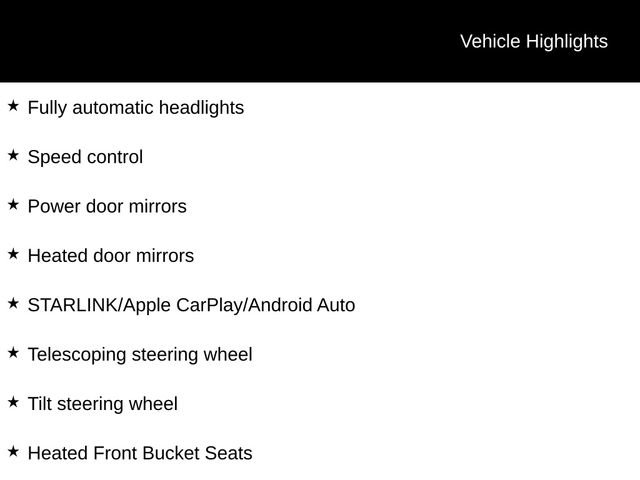 Vehicle Highlights

★ Fully automatic headlights

★ Speed control

★ Power door mirrors

★ Heated door mirrors

★ STARLINK/Apple CarPlay/Android Auto

★ Telescoping steering wheel

★ Tilt steering wheel

★ Heated Front Bucket Seats